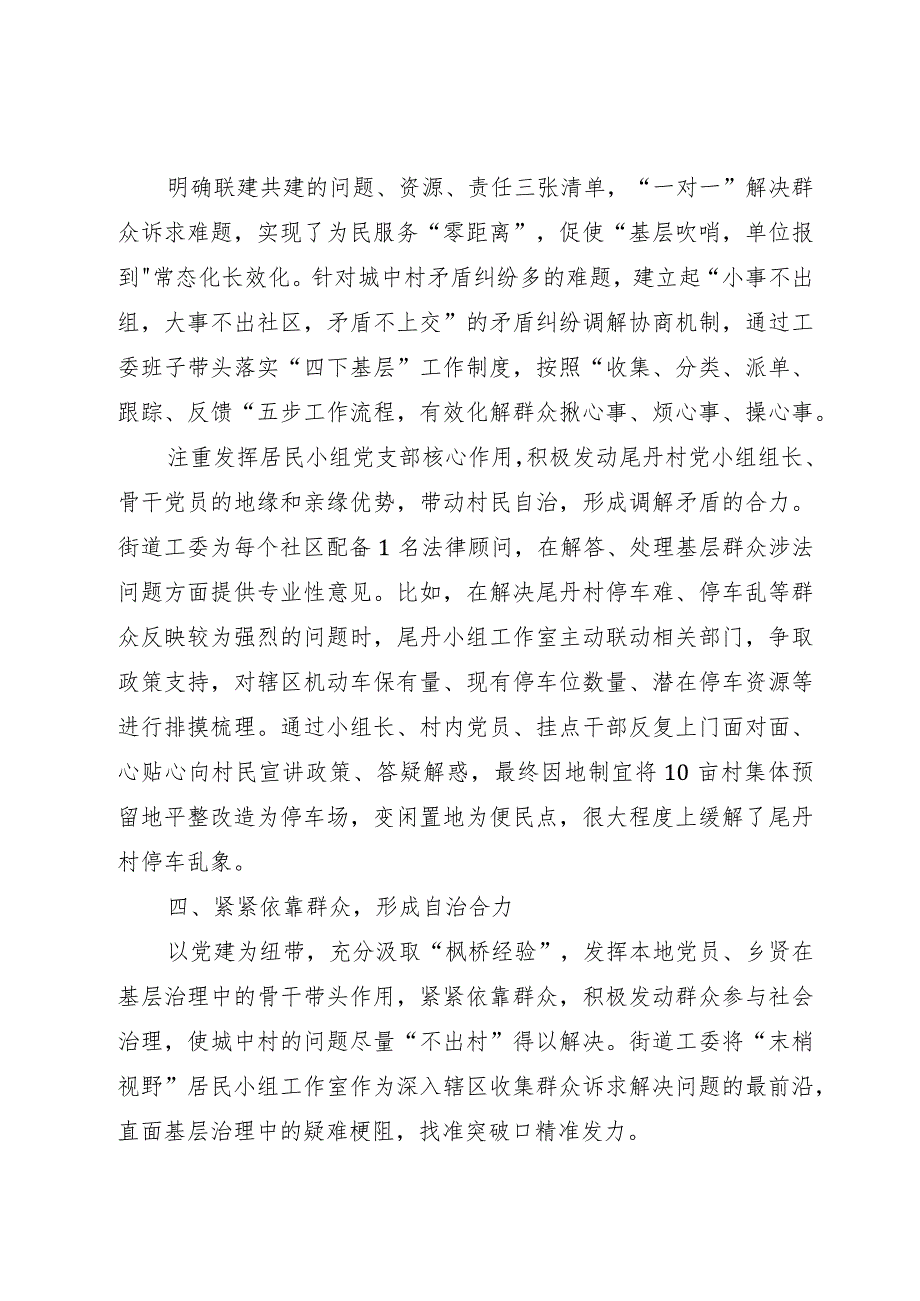 明确联建共建的问题、资源、责任三张清单，“一对一”解决群众诉求难题，实现了为民服务“零距离”，促使“基层吹哨，单位报到"常态化长效化。针对城中村矛盾纠纷多的难题，建立起“小事不出组，大事不出社区，矛盾不上交”的矛盾纠纷调解协商机制，通过工委班子带头落实“四下基层”工作制度，按照“收集、分类、派单、跟踪、反馈“五步工作流程，有效化解群众揪心事、烦心事、操心事。

注重发挥居民小组党支部核心作用,积极发动尾丹村党小组组长、骨干党员的地缘和亲缘优势，带动村民自治，形成调解矛盾的合力。街道工委为每个社区配备1名法律顾问，在解答、处理基层群众涉法问题方面提供专业性意见。比如，在解决尾丹村停车难、停车乱等群众反映较为强烈的问题时，尾丹小组工作室主动联动相关部门，争取政策支持，对辖区机动车保有量、现有停车位数量、潜在停车资源等进行排摸梳理。通过小组长、村内党员、挂点干部反复上门面对面、心贴心向村民宣讲政策、答疑解惑，最终因地制宜将10亩村集体预留地平整改造为停车场，变闲置地为便民点，很大程度上缓解了尾丹村停车乱象。

四、紧紧依靠群众，形成自治合力

以党建为纽带，充分汲取“枫桥经验”，发挥本地党员、乡贤在基层治理中的骨干带头作用，紧紧依靠群众，积极发动群众参与社会治理，使城中村的问题尽量“不出村”得以解决。街道工委将“末梢视野”居民小组工作室作为深入辖区收集群众诉求解决问题的最前沿，直面基层治理中的疑难梗阻，找准突破口精准发力。